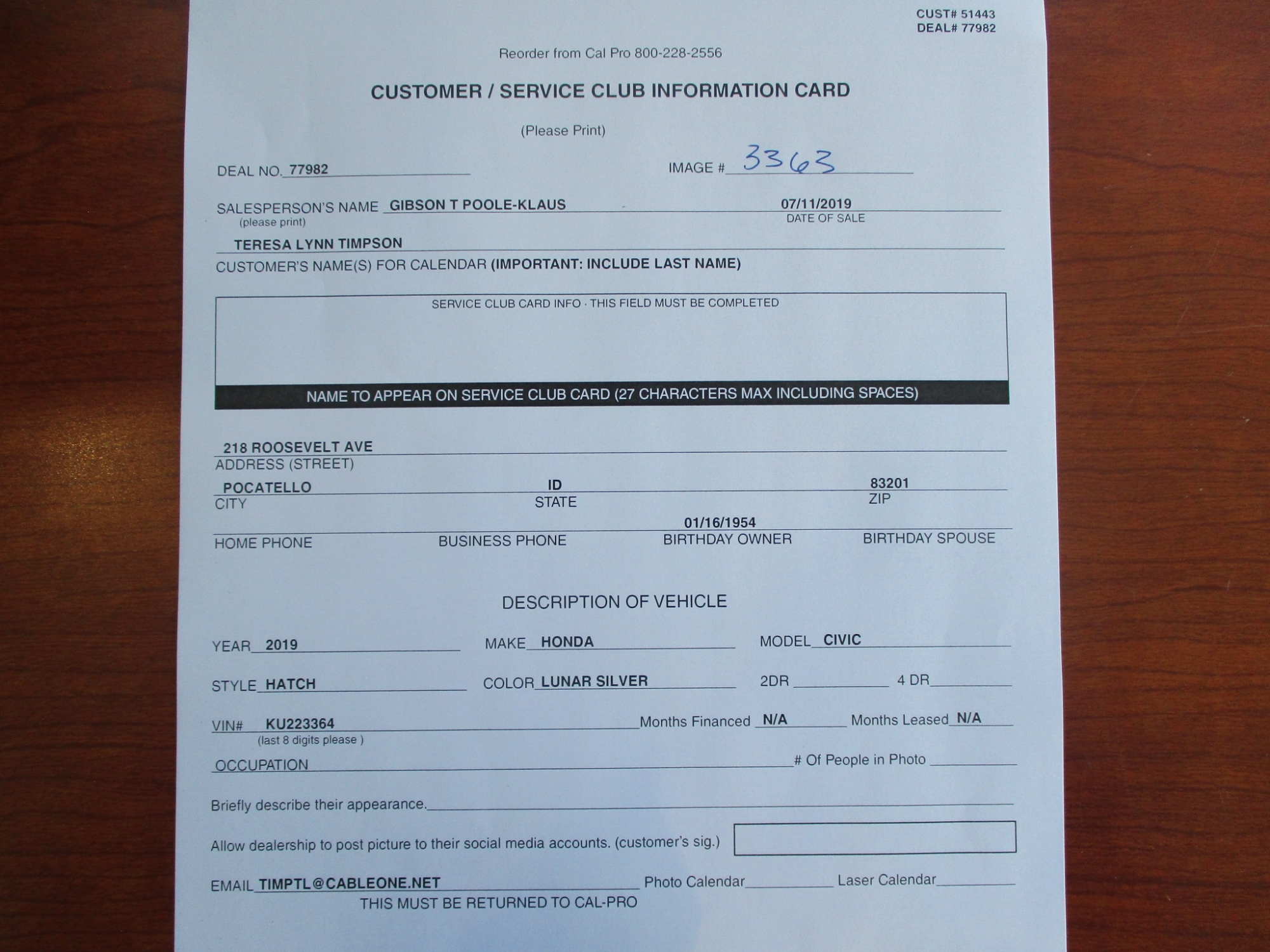 CUST# 51443
DEAL# 77982

Reorder from Cal Pro 800-228-2556

CUSTOMER / SERVICE CLUB INFORMATION CARD

(Please Print)

DEAL NO. 77982

IMAGE # 3363

SALESPERSON'S NAME GIBSON T POOLE-KLAUS
(please print)

07/11/2019
DATE OF SALE

TERESA LYNN TIMPSON
CUSTOMER'S NAME(S) FOR CALENDAR (IMPORTANT: INCLUDE LAST NAME)

SERVICE CLUB CARD INFO · THIS FIELD MUST BE COMPLETED

NAME TO APPEAR ON SERVICE CLUB CARD (27 CHARACTERS MAX INCLUDING SPACES)

218 ROOSEVELT AVE
ADDRESS (STREET)

POCATELLO
CITY

ID
STATE

83201
ZIP

HOME PHONE

BUSINESS PHONE

01/16/1954
BIRTHDAY OWNER

BIRTHDAY SPOUSE

DESCRIPTION OF VEHICLE

YEAR 2019

MAKE HONDA

MODEL CIVIC

STYLE HATCH

COLOR LUNAR SILVER

2DR

4 DR

VIN# KU223364
(last 8 digits please )

Months Financed N/A

Months Leased N/A

OCCUPATION

# Of People in Photo

Briefly describe their appearance.

Allow dealership to post picture to their social media accounts. (customer's sig.)

EMAIL TIMPTL@CABLEONE.NET

Photo Calendar

Laser Calendar

THIS MUST BE RETURNED TO CAL-PRO